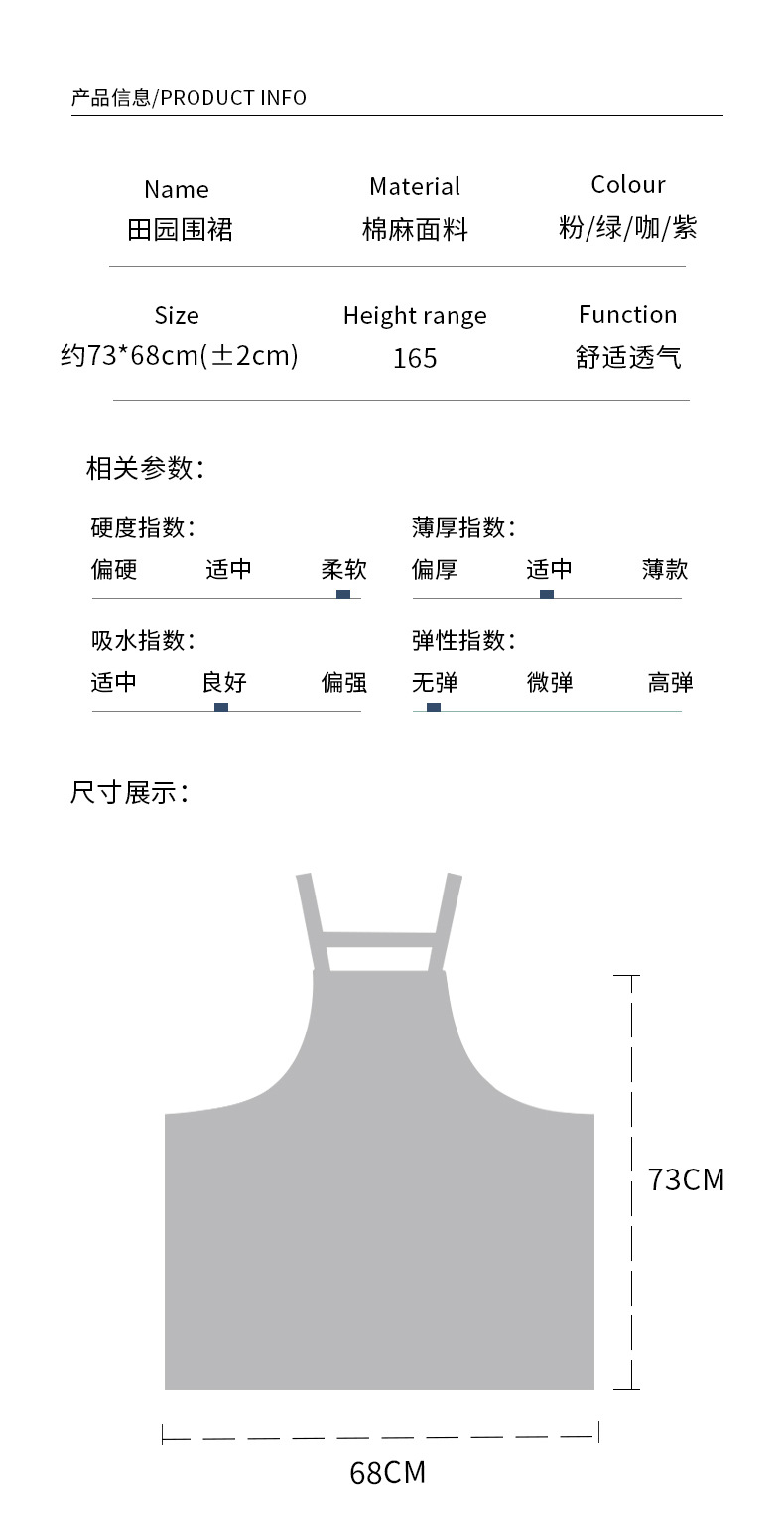 产品信息/PRODUCT INFO

Name
田园围裙

Material
棉麻面料

Colour
粉/绿/咖/紫

Size
约73*68cm(±2cm)

Height range
165

Function
舒适透气

相关参数:

硬度指数:
偏硬 适中 柔软

薄厚指数:
偏厚 适中 薄款

吸水指数:
适中 良好 偏强

弹性指数:
无弹 微弹 高弹

尺寸展示:

73CM

68CM